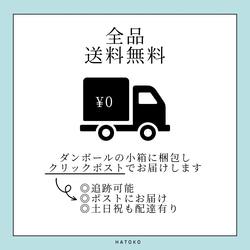 全品
送料無料

¥0

ダンボールの小箱に梱包し
クリックポストでお届けします

◎追跡可能
◎ポストにお届け
◎土日祝も配達有り

HATOKO